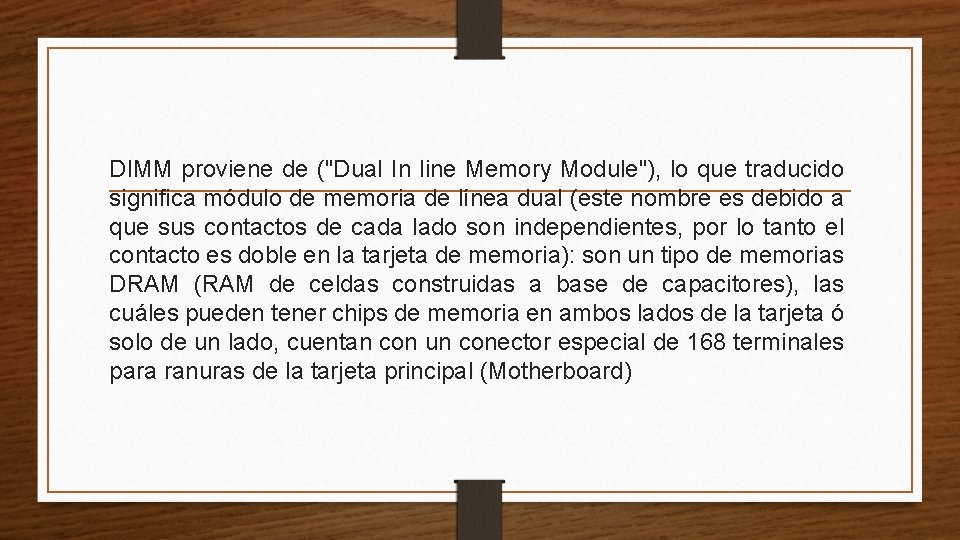 DIMM proviene de ("Dual In line Memory Module"), lo que traducido significa módulo de memoria de línea dual (este nombre es debido a que sus contactos de cada lado son independientes, por lo tanto el contacto es doble en la tarjeta de memoria): son un tipo de memorias DRAM (RAM de celdas construidas a base de capacitores), las cuáles pueden tener chips de memoria en ambos lados de la tarjeta ó solo de un lado, cuentan con un conector especial de 168 terminales para ranuras de la tarjeta principal (Motherboard)